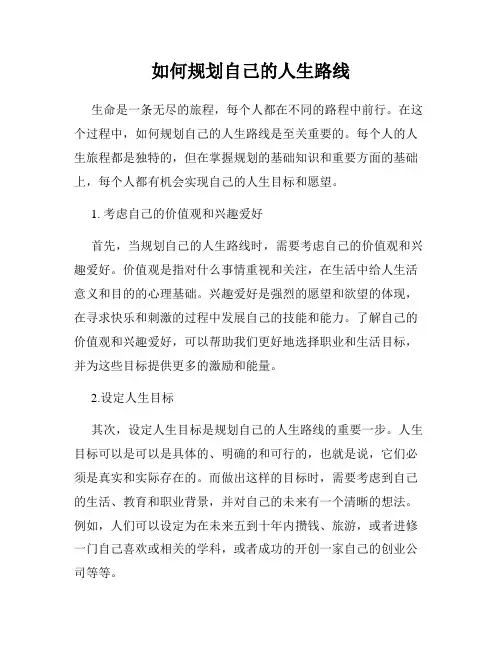 如何规划自己的人生路线

生命是一条无尽的旅程，每个人都在不同的路程中前行。在这个过程中，如何规划自己的人生路线是至关重要的。每个人的人生旅程都是独特的，但在掌握规划的基础知识和重要方面的基础上，每个人都有机会实现自己的人生目标和愿望。

1. 考虑自己的价值观和兴趣爱好

首先，当规划自己的人生路线时，需要考虑自己的价值观和兴趣爱好。价值观是指对什么事情重视和关注，在生活中给人生活意义和目的的心理基础。兴趣爱好是强烈的愿望和欲望的体现，在寻求快乐和刺激的过程中发展自己的技能和能力。了解自己的价值观和兴趣爱好，可以帮助我们更好地选择职业和生活目标，并为这些目标提供更多的激励和能量。

2.设定人生目标

其次，设定人生目标是规划自己的人生路线的重要一步。人生目标可以是可以是具体的、明确的和可行的，也就是说，它们必须是真实和实际存在的。而做出这样的目标时，需要考虑到自己的生活、教育和职业背景，并对自己的未来有一个清晰的想法。例如，人们可以设定为在未来五到十年内攒钱、旅游，或者进修一门自己喜欢或相关的学科，或者成功的开创一家自己的创业公司等等。